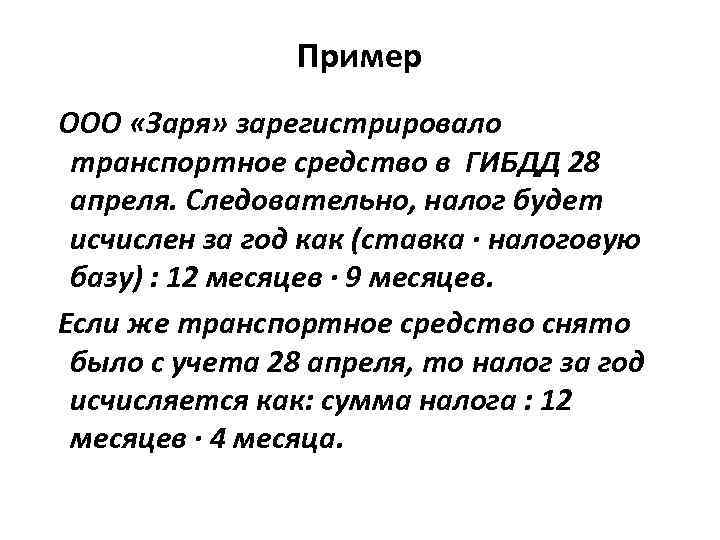 Пример

ООО «Заря» зарегистрировало транспортное средство в ГИБДД 28 апреля. Следовательно, налог будет исчислен за год как (ставка · налоговую базу) : 12 месяцев · 9 месяцев.

Если же транспортное средство снято было с учета 28 апреля, то налог за год исчисляется как: сумма налога : 12 месяцев · 4 месяца.